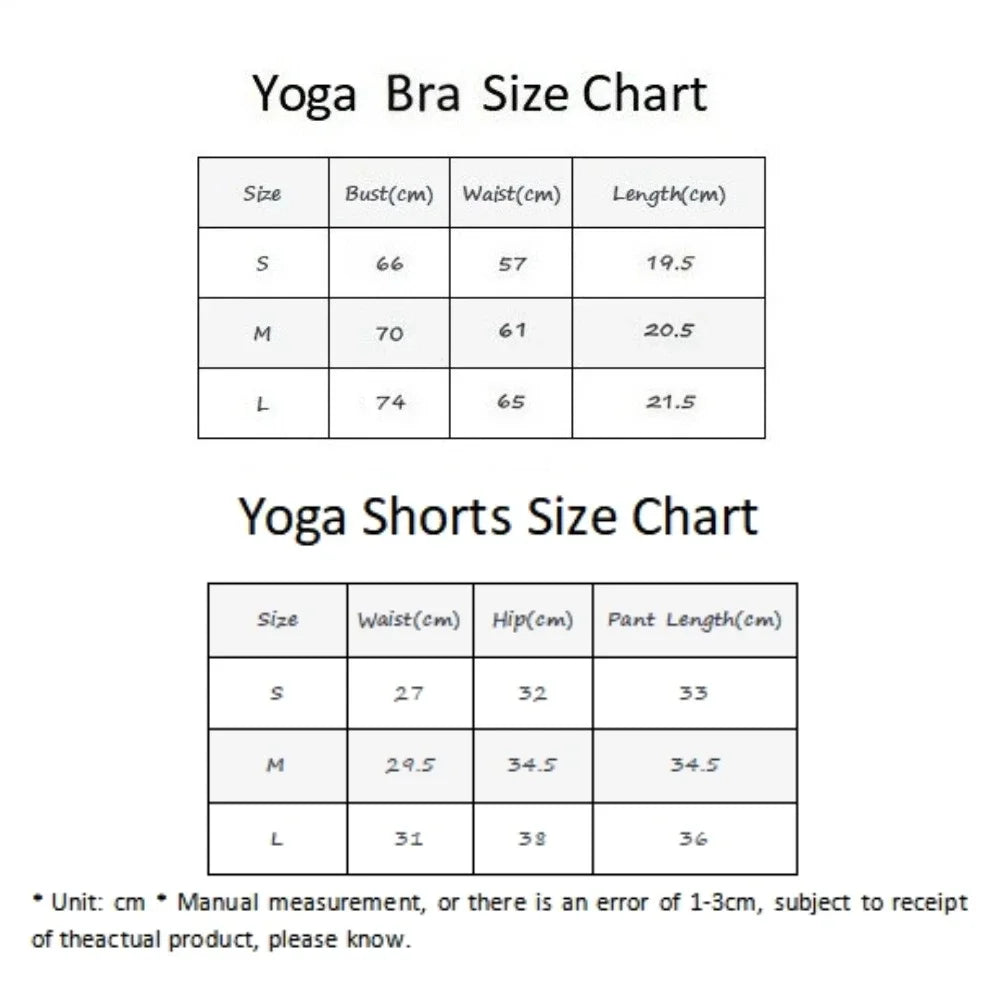 Yoga Bra Size Chart

| Size | Bust(cm) | Waist(cm) | Length(cm) |
|---|---|---|---|
| S | 66 | 57 | 19.5 |
| M | 70 | 61 | 20.5 |
| L | 74 | 65 | 21.5 |

Yoga Shorts Size Chart

| Size | Waist(cm) | Hip(cm) | Pant Length(cm) |
|---|---|---|---|
| S | 27 | 32 | 33 |
| M | 29.5 | 34.5 | 34.5 |
| L | 31 | 38 | 36 |

* Unit: cm * Manual measurement, or there is an error of 1-3cm, subject to receipt of theactual product, please know.